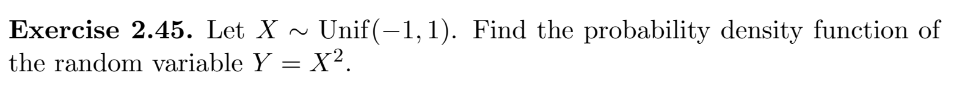 **Exercise 2.45.** Let $X \sim \text{Unif}(-1, 1)$. Find the probability density function of the random variable $Y = X^2$.